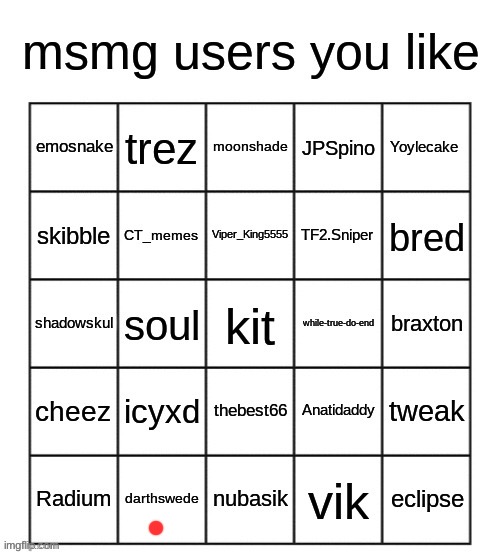 msmg users you like

| emosnake | trez | moonshade | JPSpino | Yoylecake |
|---|---|---|---|---|
| skibble | CT_memes | Viper_King5555 | TF2.Sniper | bred |
| shadowskul | soul | kit | while-true-do-end | braxton |
| cheez | icyxd | thebest66 | Anatidaddy | tweak |
| Radium | darthswede | nubasik | vik | eclipse |

imgflip.com